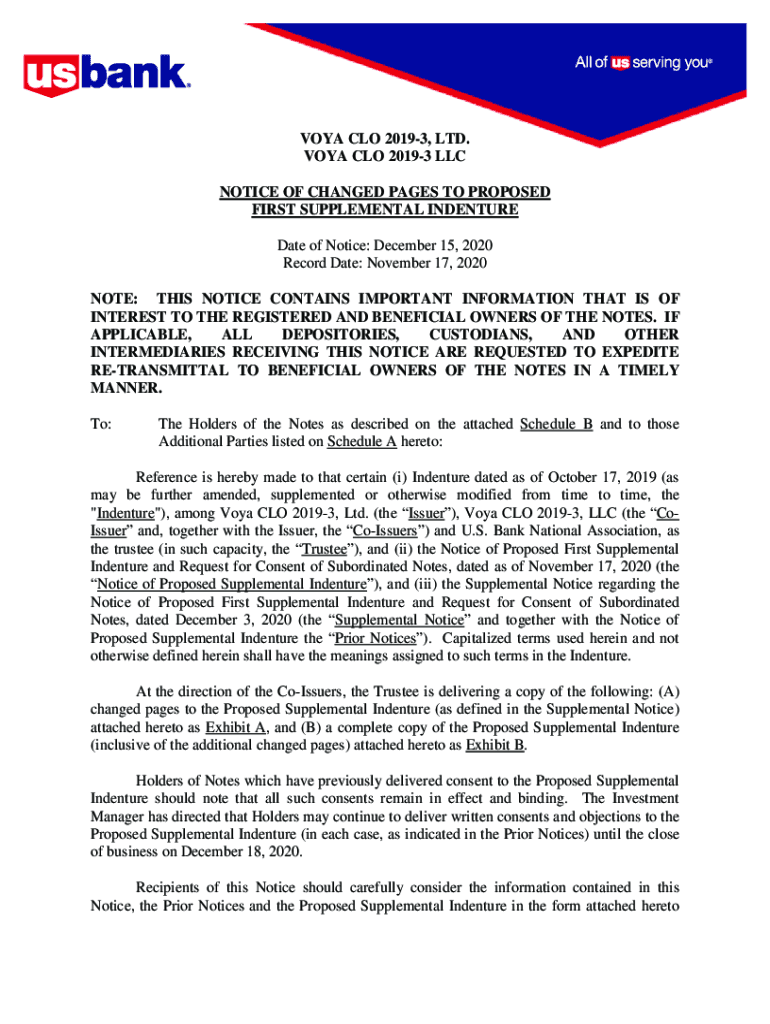 usbank.

All of us serving you®

VOYA CLO 2019-3, LTD.
VOYA CLO 2019-3 LLC

NOTICE OF CHANGED PAGES TO PROPOSED
FIRST SUPPLEMENTAL INDENTURE

Date of Notice: December 15, 2020
Record Date: November 17, 2020

NOTE: THIS NOTICE CONTAINS IMPORTANT INFORMATION THAT IS OF INTEREST TO THE REGISTERED AND BENEFICIAL OWNERS OF THE NOTES. IF APPLICABLE, ALL DEPOSITORIES, CUSTODIANS, AND OTHER INTERMEDIARIES RECEIVING THIS NOTICE ARE REQUESTED TO EXPEDITE RE-TRANSMITTAL TO BENEFICIAL OWNERS OF THE NOTES IN A TIMELY MANNER.

To: The Holders of the Notes as described on the attached Schedule B and to those Additional Parties listed on Schedule A hereto:

Reference is hereby made to that certain (i) Indenture dated as of October 17, 2019 (as may be further amended, supplemented or otherwise modified from time to time, the "Indenture"), among Voya CLO 2019-3, Ltd. (the “Issuer”), Voya CLO 2019-3, LLC (the “Co-Issuer” and, together with the Issuer, the “Co-Issuers”) and U.S. Bank National Association, as the trustee (in such capacity, the “Trustee”), and (ii) the Notice of Proposed First Supplemental Indenture and Request for Consent of Subordinated Notes, dated as of November 17, 2020 (the “Notice of Proposed Supplemental Indenture”), and (iii) the Supplemental Notice regarding the Notice of Proposed First Supplemental Indenture and Request for Consent of Subordinated Notes, dated December 3, 2020 (the “Supplemental Notice” and together with the Notice of Proposed Supplemental Indenture the “Prior Notices”). Capitalized terms used herein and not otherwise defined herein shall have the meanings assigned to such terms in the Indenture.

At the direction of the Co-Issuers, the Trustee is delivering a copy of the following: (A) changed pages to the Proposed Supplemental Indenture (as defined in the Supplemental Notice) attached hereto as Exhibit A, and (B) a complete copy of the Proposed Supplemental Indenture (inclusive of the additional changed pages) attached hereto as Exhibit B.

Holders of Notes which have previously delivered consent to the Proposed Supplemental Indenture should note that all such consents remain in effect and binding. The Investment Manager has directed that Holders may continue to deliver written consents and objections to the Proposed Supplemental Indenture (in each case, as indicated in the Prior Notices) until the close of business on December 18, 2020.

Recipients of this Notice should carefully consider the information contained in this Notice, the Prior Notices and the Proposed Supplemental Indenture in the form attached hereto